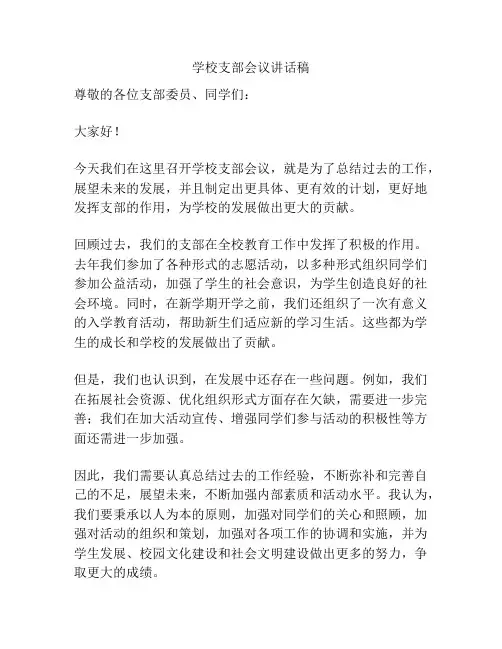 学校支部会议讲话稿

尊敬的各位支部委员、同学们：

大家好！

今天我们在这里召开学校支部会议，就是为了总结过去的工作，展望未来的发展，并且制定出更具体、更有效的计划，更好地发挥支部的作用，为学校的发展做出更大的贡献。

回顾过去，我们的支部在全校教育工作中发挥了积极的作用。去年我们参加了各种形式的志愿活动，以多种形式组织同学们参加公益活动，加强了学生的社会意识，为学生创造良好的社会环境。同时，在新学期开学之前，我们还组织了一次有意义的入学教育活动，帮助新生们适应新的学习生活。这些都为学生的成长和学校的发展做出了贡献。

但是，我们也认识到，在发展中还存在一些问题。例如，我们在拓展社会资源、优化组织形式方面存在欠缺，需要进一步完善；我们在加大活动宣传、增强同学们参与活动的积极性等方面还需进一步加强。

因此，我们需要认真总结过去的工作经验，不断弥补和完善自己的不足，展望未来，不断加强内部素质和活动水平。我认为，我们要秉承以人为本的原则，加强对同学们的关心和照顾，加强对活动的组织和策划，加强对各项工作的协调和实施，并为学生发展、校园文化建设和社会文明建设做出更多的努力，争取更大的成绩。